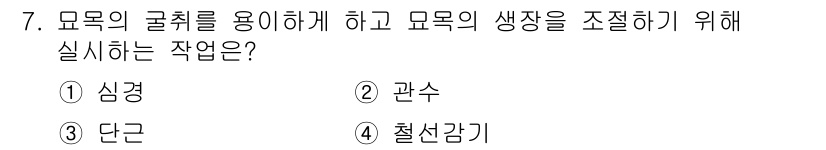 7. 묘목의 굴취를 용이하게 하고 묘목의 생장을 조절하기 위해 실시하는 작업은?

① 심경 ② 관수

③ 단근 ④ 철선감기